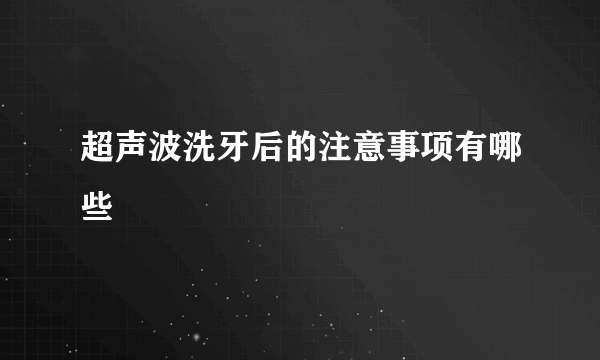 超声波洗牙后的注意事项有哪些